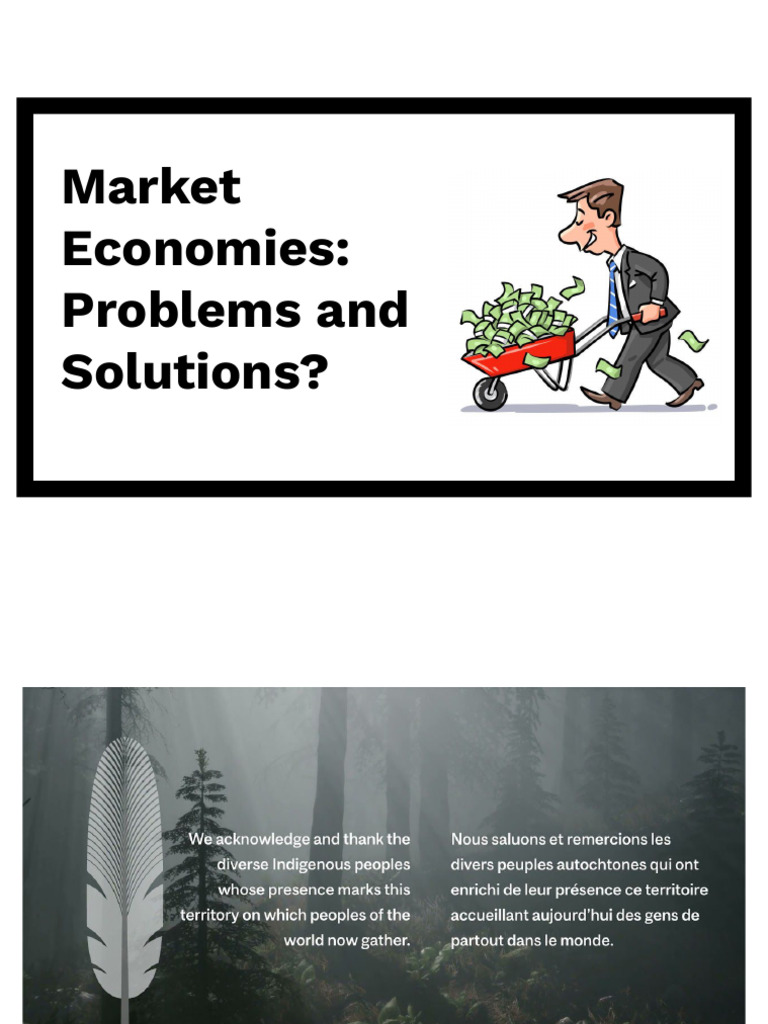 Market Economies: Problems and Solutions?

We acknowledge and thank the diverse Indigenous peoples whose presence marks this territory on which peoples of the world now gather.

Nous saluons et remercions les divers peuples autochtones qui ont enrichi de leur présence ce territoire accueillant aujourd'hui des gens de partout dans le monde.